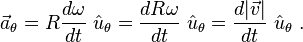 $\vec{a}_\theta = R\frac{d\omega}{dt}\ \hat{u}_\theta = \frac{dR\omega}{dt}\ \hat{u}_\theta = \frac{d|\vec{v}|}{dt}\ \hat{u}_\theta\ .$